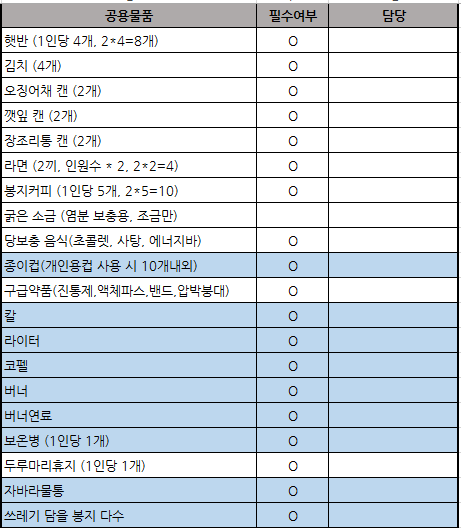 | 공용물품 | 필수여부 | 담당 |
|---|---|---|
| 햇반 (1인당 4개, 2*4=8개) | O | |
| 김치 (4개) | O | |
| 오징어채 캔 (2개) | O | |
| 깻잎 캔 (2개) | O | |
| 장조리통 캔 (2개) | O | |
| 라면 (2끼, 인원수 * 2, 2*2=4) | O | |
| 봉지커피 (1인당 5개, 2*5=10) | O | |
| 굵은 소금 (염분 보충용, 조금만) | | |
| 당보충 음식(초콜렛, 사탕, 에너지바) | O | |
| 종이컵(개인용컵 사용 시 10개내외) | O | |
| 구급약품(진통제,액체파스,밴드,압박붕대) | O | |
| 칼 | O | |
| 라이터 | O | |
| 코펠 | O | |
| 버너 | O | |
| 버너연료 | O | |
| 보온병 (1인당 1개) | O | |
| 두루마리휴지 (1인당 1개) | O | |
| 자바라물통 | O | |
| 쓰레기 담을 봉지 다수 | O | |